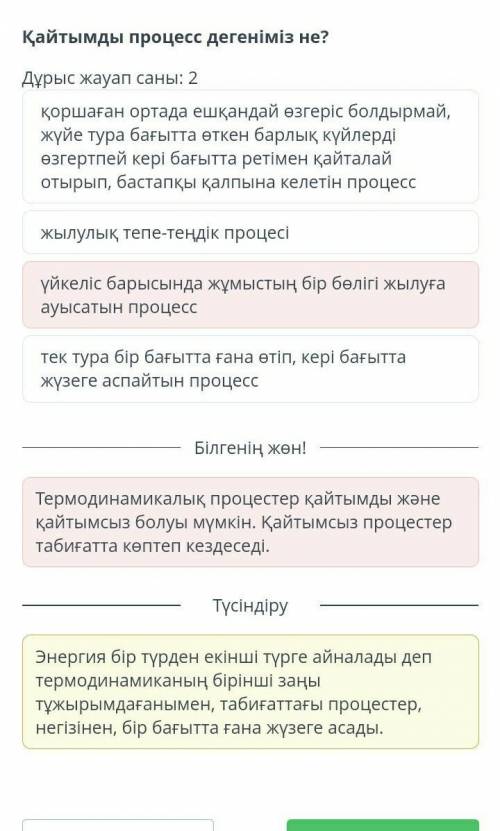 Қайтымды процесс дегеніміз не?

Дұрыс жауап саны: 2

қоршаған ортада ешқандай өзгеріс болдырмай, жүйе тура бағытта өткен барлық күйлерді өзгертпей кері бағытта ретімен қайталай отырып, бастапқы қалпына келетін процесс

жылулық тепе-теңдік процесі

үйкеліс барысында жұмыстың бір бөлігі жылуға ауысатын процесс

тек тура бір бағытта ғана өтіп, кері бағытта жүзеге аспайтын процесс

Білгенің жөн!

Термодинамикалық процестер қайтымды және қайтымсыз болуы мүмкін. Қайтымсыз процестер табиғатта көптеп кездеседі.

Түсіндіру

Энергия бір түрден екінші түрге айналады деп термодинамиканың бірінші заңы тұжырымдағанымен, табиғаттағы процестер, негізінен, бір бағытта ғана жүзеге асады.